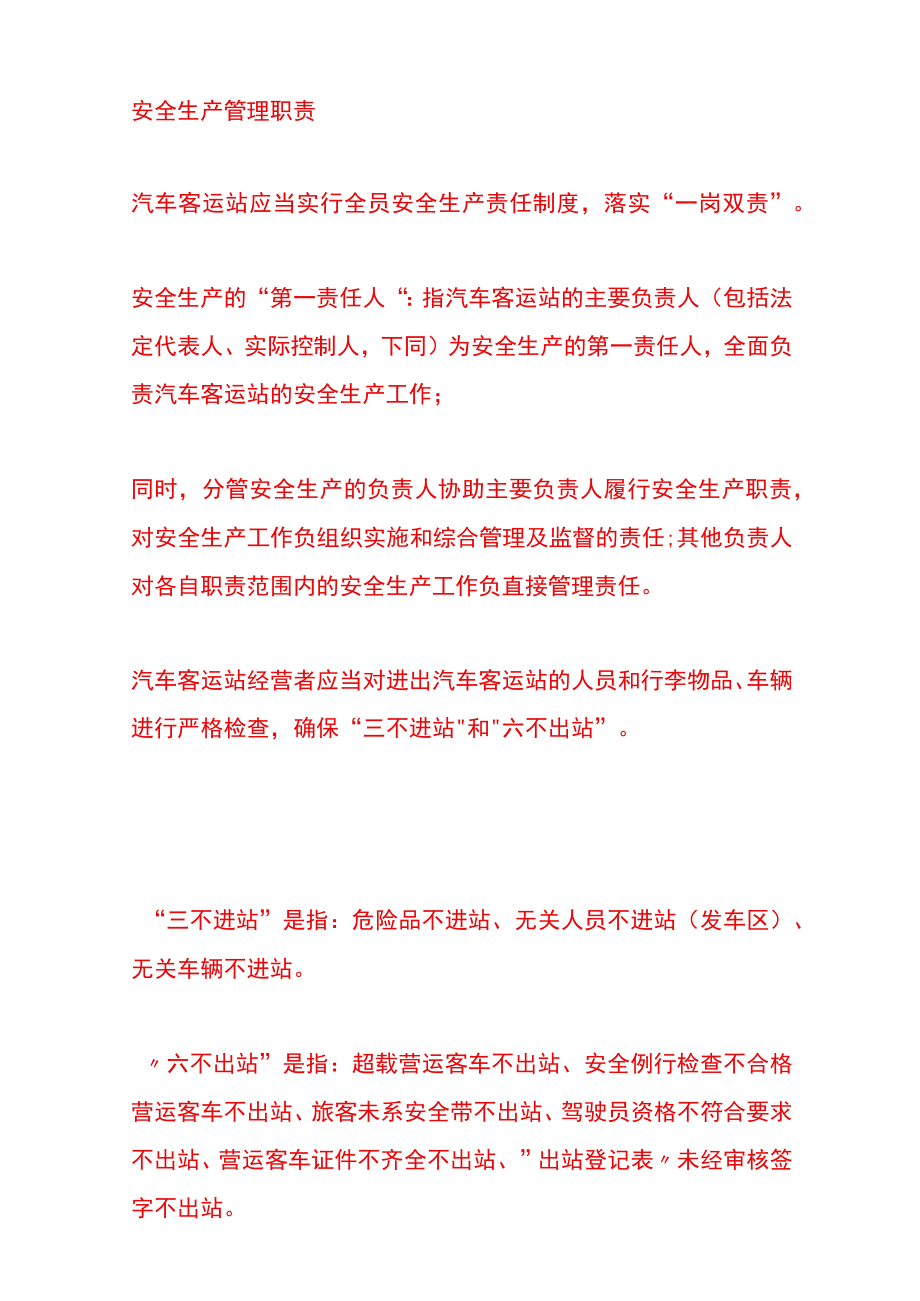 安全生产管理职责

汽车客运站应当实行全员安全生产责任制度，落实“一岗双责”。

安全生产的“第一责任人“：指汽车客运站的主要负责人（包括法定代表人、实际控制人，下同）为安全生产的第一责任人，全面负责汽车客运站的安全生产工作；

同时，分管安全生产的负责人协助主要负责人履行安全生产职责，对安全生产工作负组织实施和综合管理及监督的责任;其他负责人对各自职责范围内的安全生产工作负直接管理责任。

汽车客运站经营者应当对进出汽车客运站的人员和行李物品、车辆进行严格检查，确保“三不进站"和"六不出站”。

“三不进站”是指：危险品不进站、无关人员不进站（发车区）、无关车辆不进站。

〃六不出站”是指：超载营运客车不出站、安全例行检查不合格营运客车不出站、旅客未系安全带不出站、驾驶员资格不符合要求不出站、营运客车证件不齐全不出站、”出站登记表〃未经审核签字不出站。